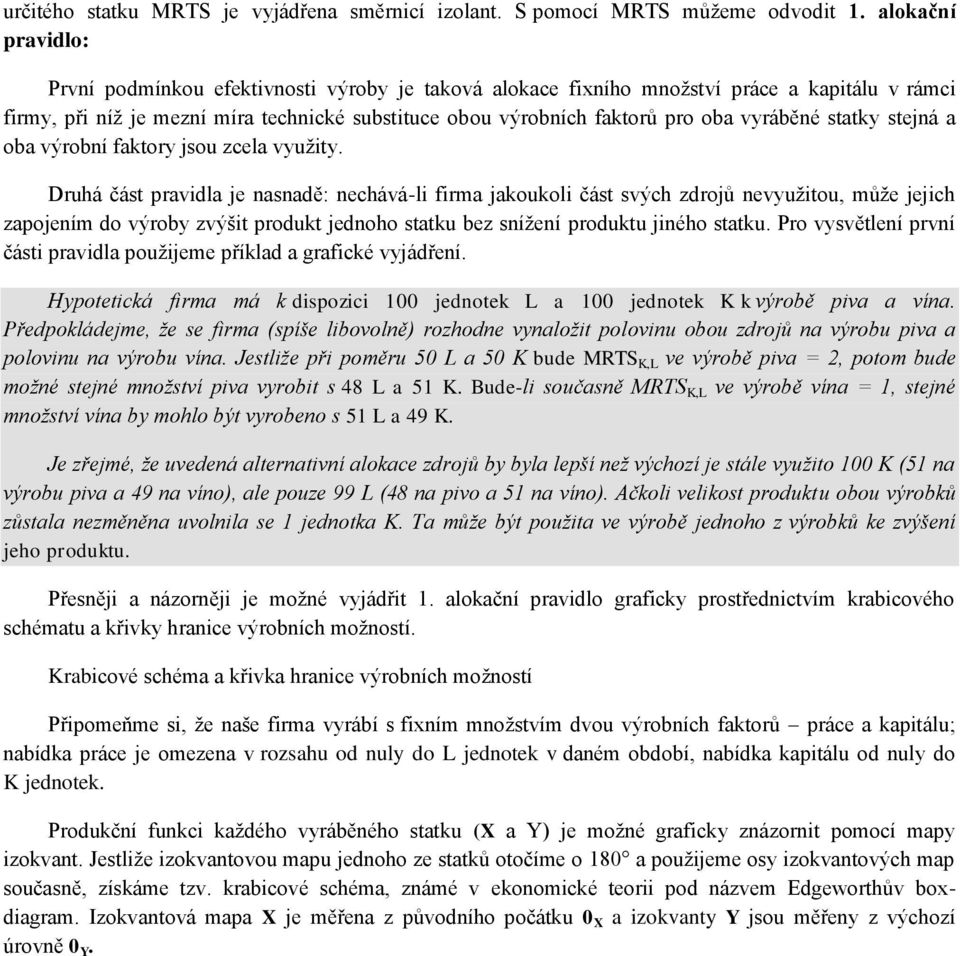 určitého statku MRTS je vyjádřena směrnicí izolant. S pomocí MRTS můžeme odvodit 1. alokační pravidlo:

První podmínkou efektivnosti výroby je taková alokace fixního množství práce a kapitálu v rámci firmy, při níž je mezní míra technické substituce obou výrobních faktorů pro oba vyráběné statky stejná a oba výrobní faktory jsou zcela využity.

Druhá část pravidla je nasnadě: nechává-li firma jakoukoli část svých zdrojů nevyužitou, může jejich zapojením do výroby zvýšit produkt jednoho statku bez snížení produktu jiného statku. Pro vysvětlení první části pravidla použijeme příklad a grafické vyjádření.

Hypotetická firma má k dispozici 100 jednotek L a 100 jednotek K k výrobě piva a vína. Předpokládejme, že se firma (spíše libovolně) rozhodne vynaložit polovinu obou zdrojů na výrobu piva a polovinu na výrobu vína. Jestliže při poměru 50 L a 50 K bude $MRTS_{K,L}$ ve výrobě piva = 2, potom bude možné stejné množství piva vyrobit s 48 L a 51 K. Bude-li současně $MRTS_{K,L}$ ve výrobě vína = 1, stejné množství vína by mohlo být vyrobeno s 51 L a 49 K.

Je zřejmé, že uvedená alternativní alokace zdrojů by byla lepší než výchozí je stále využito 100 K (51 na výrobu piva a 49 na víno), ale pouze 99 L (48 na pivo a 51 na víno). Ačkoli velikost produktu obou výrobků zůstala nezměněna uvolnila se 1 jednotka K. Ta může být použita ve výrobě jednoho z výrobků ke zvýšení jeho produktu.

Přesněji a názorněji je možné vyjádřit 1. alokační pravidlo graficky prostřednictvím krabicového schématu a křivky hranice výrobních možností.

Krabicové schéma a křivka hranice výrobních možností

Připomeňme si, že naše firma vyrábí s fixním množstvím dvou výrobních faktorů – práce a kapitálu; nabídka práce je omezena v rozsahu od nuly do L jednotek v daném období, nabídka kapitálu od nuly do K jednotek.

Produkční funkci každého vyráběného statku (X a Y) je možné graficky znázornit pomocí mapy izokvant. Jestliže izokvantovou mapu jednoho ze statků otočíme o 180° a použijeme osy izokvantových map současně, získáme tzv. krabicové schéma, známé v ekonomické teorii pod názvem Edgeworthův box-diagram. Izokvantová mapa X je měřena z původního počátku $0_X$ a izokvanty Y jsou měřeny z výchozí úrovně $0_Y$.